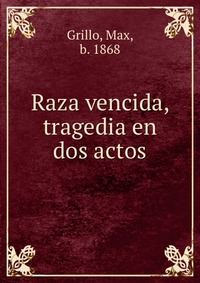 Grillo, Max, b. 1868

Raza vencida, tragedia en dos actos